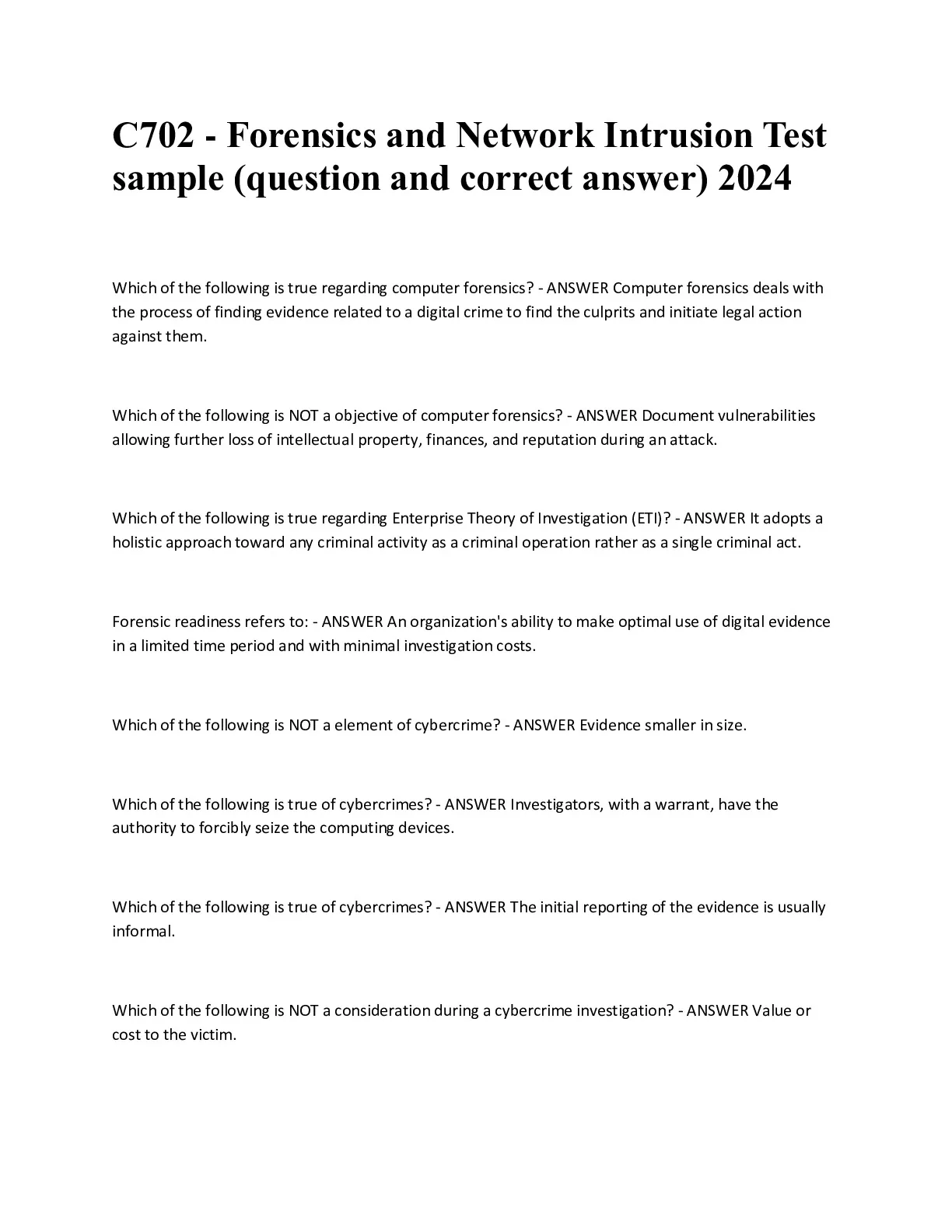 C702 - Forensics and Network Intrusion Test sample (question and correct answer) 2024

Which of the following is true regarding computer forensics? - ANSWER Computer forensics deals with the process of finding evidence related to a digital crime to find the culprits and initiate legal action against them.

Which of the following is NOT a objective of computer forensics? - ANSWER Document vulnerabilities allowing further loss of intellectual property, finances, and reputation during an attack.

Which of the following is true regarding Enterprise Theory of Investigation (ETI)? - ANSWER It adopts a holistic approach toward any criminal activity as a criminal operation rather as a single criminal act.

Forensic readiness refers to: - ANSWER An organization's ability to make optimal use of digital evidence in a limited time period and with minimal investigation costs.

Which of the following is NOT a element of cybercrime? - ANSWER Evidence smaller in size.

Which of the following is true of cybercrimes? - ANSWER Investigators, with a warrant, have the authority to forcibly seize the computing devices.

Which of the following is true of cybercrimes? - ANSWER The initial reporting of the evidence is usually informal.

Which of the following is NOT a consideration during a cybercrime investigation? - ANSWER Value or cost to the victim.